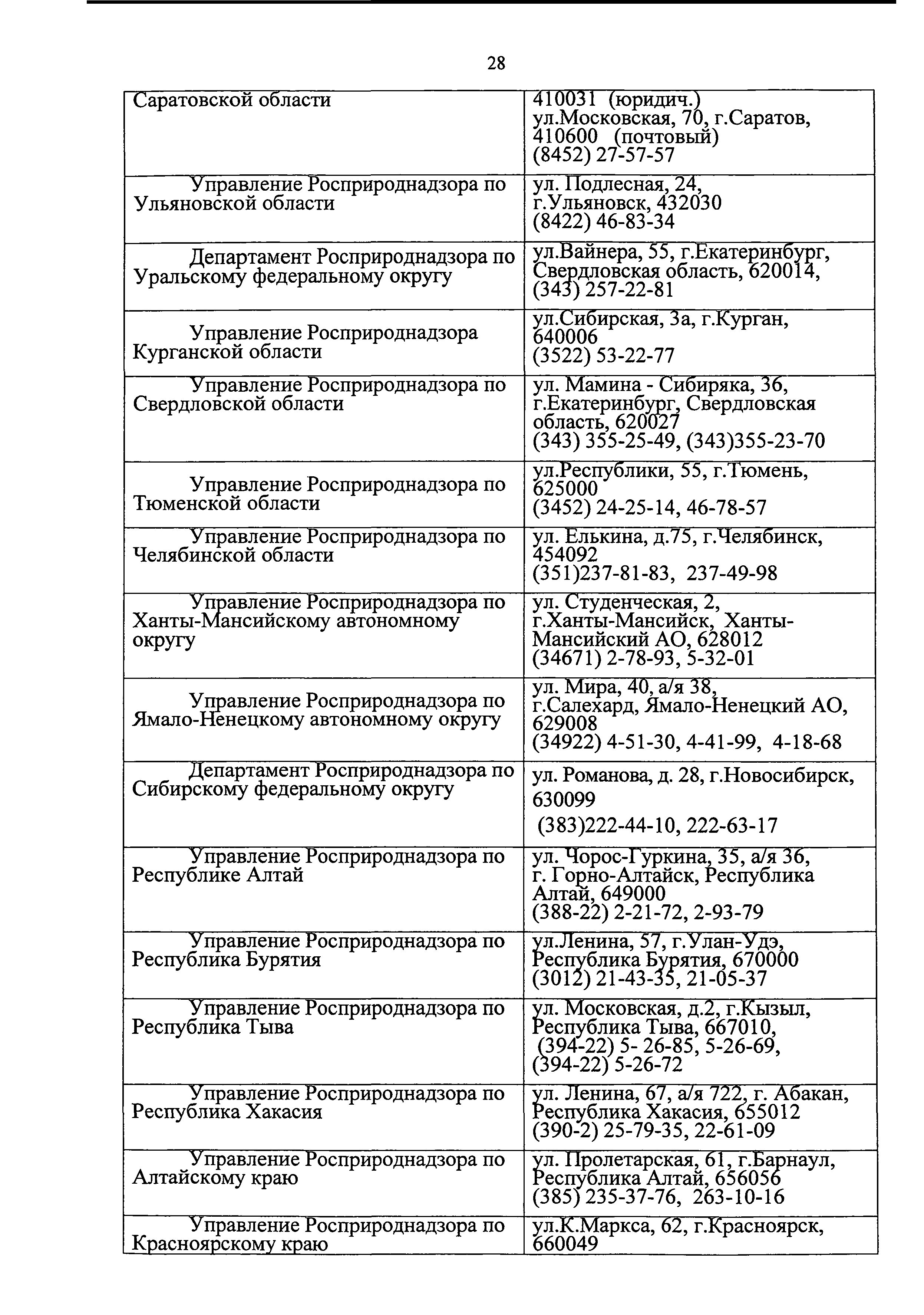 28

| | |
|---|---|
| Саратовской области | 410031 (юридич.) ул.Московская, 70, г.Саратов, 410600 (почтовый) (8452) 27-57-57 |
| Управление Росприроднадзора по Ульяновской области | ул. Подлесная, 24, г.Ульяновск, 432030 (8422) 46-83-34 |
| Департамент Росприроднадзора по Уральскому федеральному округу | ул.Вайнера, 55, г.Екатеринбург, Свердловская область, 620014, (343) 257-22-81 |
| Управление Росприроднадзора Курганской области | ул.Сибирская, 3а, г.Курган, 640006 (3522) 53-22-77 |
| Управление Росприроднадзора по Свердловской области | ул. Мамина - Сибиряка, 36, г.Екатеринбург, Свердловская область, 620027 (343) 355-25-49, (343)355-23-70 |
| Управление Росприроднадзора по Тюменской области | ул.Республики, 55, г.Тюмень, 625000 (3452) 24-25-14, 46-78-57 |
| Управление Росприроднадзора по Челябинской области | ул. Елькина, д.75, г.Челябинск, 454092 (351)237-81-83, 237-49-98 |
| Управление Росприроднадзора по Ханты-Мансийскому автономному округу | ул. Студенческая, 2, г.Ханты-Мансийск, Ханты-Мансийский АО, 628012 (34671) 2-78-93, 5-32-01 |
| Управление Росприроднадзора по Ямало-Ненецкому автономному округу | ул. Мира, 40, а/я 38, г.Салехард, Ямало-Ненецкий АО, 629008 (34922) 4-51-30, 4-41-99, 4-18-68 |
| Департамент Росприроднадзора по Сибирскому федеральному округу | ул. Романова, д. 28, г.Новосибирск, 630099 (383)222-44-10, 222-63-17 |
| Управление Росприроднадзора по Республике Алтай | ул. Чорос-Гуркина, 35, а/я 36, г. Горно-Алтайск, Республика Алтай, 649000 (388-22) 2-21-72, 2-93-79 |
| Управление Росприроднадзора по Республика Бурятия | ул.Ленина, 57, г.Улан-Удэ, Республика Бурятия, 670000 (3012) 21-43-35, 21-05-37 |
| Управление Росприроднадзора по Республика Тыва | ул. Московская, д.2, г.Кызыл, Республика Тыва, 667010, (394-22) 5- 26-85, 5-26-69, (394-22) 5-26-72 |
| Управление Росприроднадзора по Республика Хакасия | ул. Ленина, 67, а/я 722, г. Абакан, Республика Хакасия, 655012 (390-2) 25-79-35, 22-61-09 |
| Управление Росприроднадзора по Алтайскому краю | ул. Пролетарская, 61, г.Барнаул, Республика Алтай, 656056 (385) 235-37-76, 263-10-16 |
| Управление Росприроднадзора по Красноярскому краю | ул.К.Маркса, 62, г.Красноярск, 660049 |